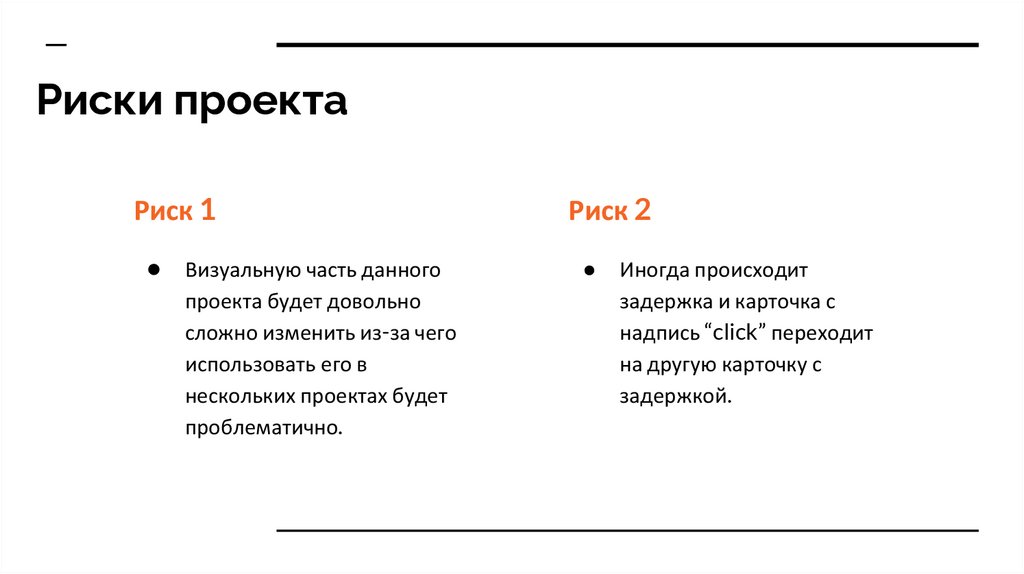 Риски проекта

Риск 1

● Визуальную часть данного проекта будет довольно сложно изменить из-за чего использовать его в нескольких проектах будет проблематично.

Риск 2

● Иногда происходит задержка и карточка с надпись “click” переходит на другую карточку с задержкой.